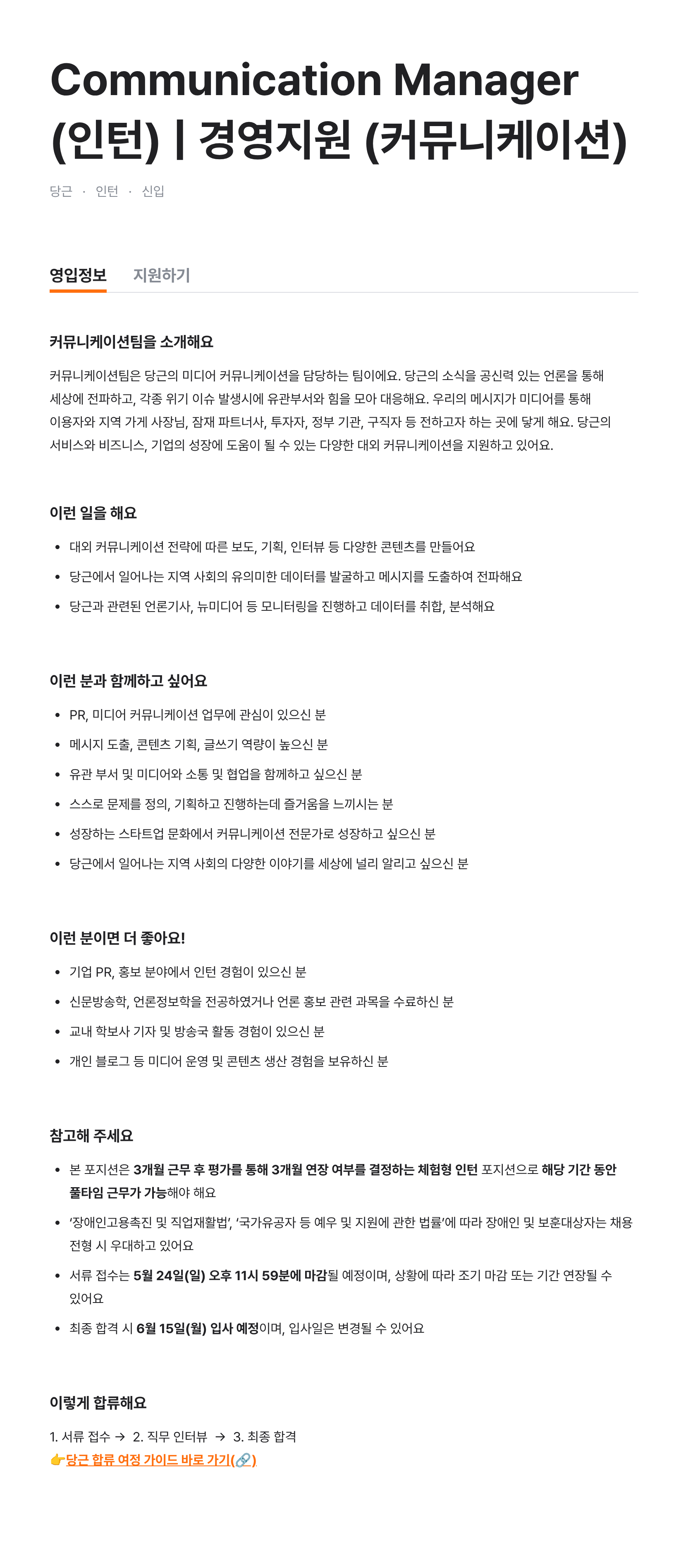 Communication Manager (인턴) | 경영지원 (커뮤니케이션)

당근 · 인턴 · 신입

영입정보 지원하기

커뮤니케이션팀을 소개해요

커뮤니케이션팀은 당근의 미디어 커뮤니케이션을 담당하는 팀이에요. 당근의 소식을 공신력 있는 언론을 통해 세상에 전파하고, 각종 위기 이슈 발생시에 유관부서와 힘을 모아 대응해요. 우리의 메시지가 미디어를 통해 이용자와 지역 가게 사장님, 잠재 파트너사, 투자자, 정부 기관, 구직자 등 전하고자 하는 곳에 닿게 해요. 당근의 서비스와 비즈니스, 기업의 성장에 도움이 될 수 있는 다양한 대외 커뮤니케이션을 지원하고 있어요.

이런 일을 해요

• 대외 커뮤니케이션 전략에 따른 보도, 기획, 인터뷰 등 다양한 콘텐츠를 만들어요
• 당근에서 일어나는 지역 사회의 유의미한 데이터를 발굴하고 메시지를 도출하여 전파해요
• 당근과 관련된 언론기사, 뉴미디어 등 모니터링을 진행하고 데이터를 취합, 분석해요

이런 분과 함께하고 싶어요

• PR, 미디어 커뮤니케이션 업무에 관심이 있으신 분
• 메시지 도출, 콘텐츠 기획, 글쓰기 역량이 높으신 분
• 유관 부서 및 미디어와 소통 및 협업을 함께하고 싶으신 분
• 스스로 문제를 정의, 기획하고 진행하는데 즐거움을 느끼시는 분
• 성장하는 스타트업 문화에서 커뮤니케이션 전문가로 성장하고 싶으신 분
• 당근에서 일어나는 지역 사회의 다양한 이야기를 세상에 널리 알리고 싶으신 분

이런 분이면 더 좋아요!

• 기업 PR, 홍보 분야에서 인턴 경험이 있으신 분
• 신문방송학, 언론정보학을 전공하였거나 언론 홍보 관련 과목을 수료하신 분
• 교내 학보사 기자 및 방송국 활동 경험이 있으신 분
• 개인 블로그 등 미디어 운영 및 콘텐츠 생산 경험을 보유하신 분

참고해 주세요

• 본 포지션은 3개월 근무 후 평가를 통해 3개월 연장 여부를 결정하는 체험형 인턴 포지션으로 해당 기간 동안 풀타임 근무가 가능해야 해요
• '장애인고용촉진 및 직업재활법', '국가유공자 등 예우 및 지원에 관한 법률'에 따라 장애인 및 보훈대상자는 채용 전형 시 우대하고 있어요
• 서류 접수는 5월 24일(일) 오후 11시 59분에 마감될 예정이며, 상황에 따라 조기 마감 또는 기간 연장될 수 있어요
• 최종 합격 시 6월 15일(월) 입사 예정이며, 입사일은 변경될 수 있어요

이렇게 합류해요

1. 서류 접수 → 2. 직무 인터뷰 → 3. 최종 합격
👉당근 합류 여정 가이드 바로 가기(🔗)